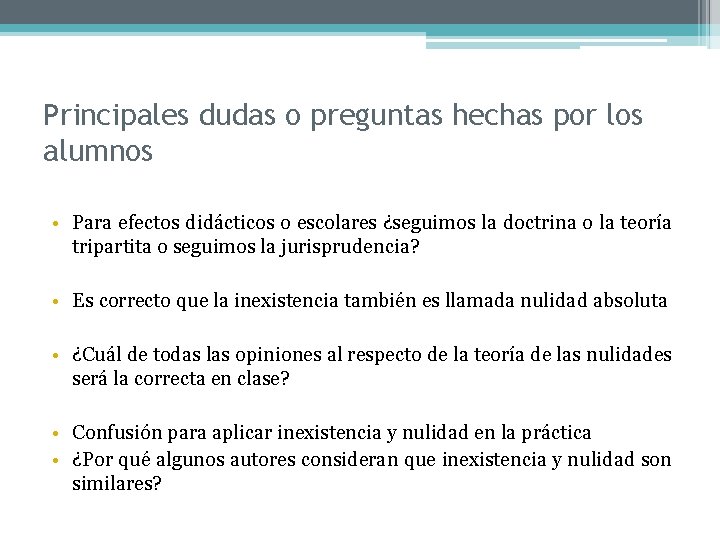 Principales dudas o preguntas hechas por los alumnos

• Para efectos didácticos o escolares ¿seguimos la doctrina o la teoría tripartita o seguimos la jurisprudencia?

• Es correcto que la inexistencia también es llamada nulidad absoluta

• ¿Cuál de todas las opiniones al respecto de la teoría de las nulidades será la correcta en clase?

• Confusión para aplicar inexistencia y nulidad en la práctica
• ¿Por qué algunos autores consideran que inexistencia y nulidad son similares?